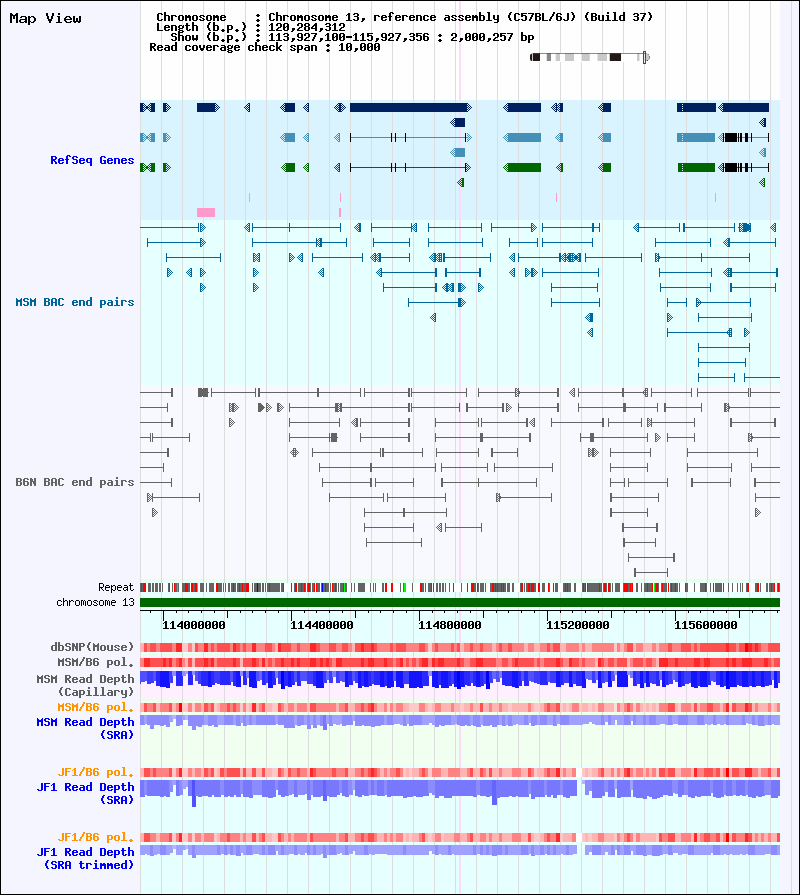 Map View

Chromosome : Chromosome 13, reference assembly (C57BL/6J) (Build 37)
Length (b.p.) : 120,284,312
Show (b.p.) : 113,927,100-115,927,356 : 2,000,257 bp
Read coverage check span : 10,000

RefSeq Genes

MSM BAC end pairs

B6N BAC end pairs

Repeat
chromosome 13

114000000 114400000 114800000 115200000 115600000

dbSNP(Mouse)
MSM/B6 pol.
MSM Read Depth (Capillary)
MSM/B6 pol.
MSM Read Depth (SRA)

JF1/B6 pol.
JF1 Read Depth (SRA)

JF1/B6 pol.
JF1 Read Depth (SRA trimmed)